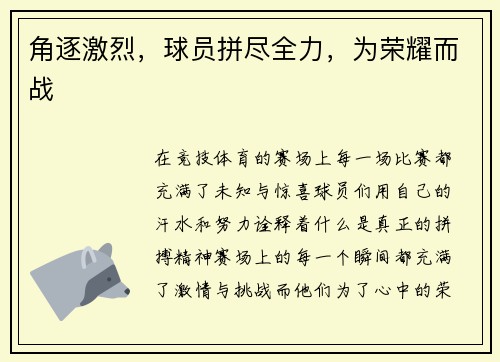 角逐激烈，球员拼尽全力，为荣耀而战

在竞技体育的赛场上每一场比赛都充满了未知与惊喜球员们用自己的汗水和努力诠释着什么是真正的拼搏精神赛场上的每一个瞬间都充满了激情与挑战而他们为了心中的荣